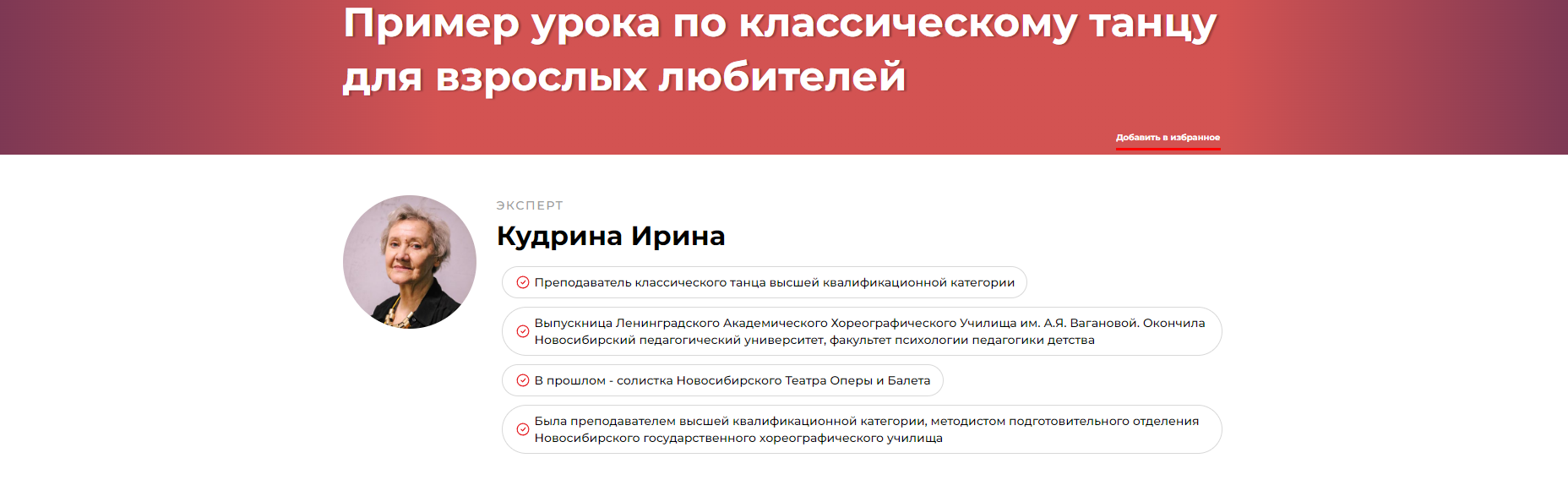 Пример урока по классическому танцу для взрослых любителей

Добавить в избранное

ЭКСПЕРТ

Кудрина Ирина

Преподаватель классического танца высшей квалификационной категории

Выпускница Ленинградского Академического Хореографического Училища им. А.Я. Вагановой. Окончила Новосибирский педагогический университет, факультет психологии педагогики детства

В прошлом - солистка Новосибирского Театра Оперы и Балета

Была преподавателем высшей квалификационной категории, методистом подготовительного отделения Новосибирского государственного хореографического училища